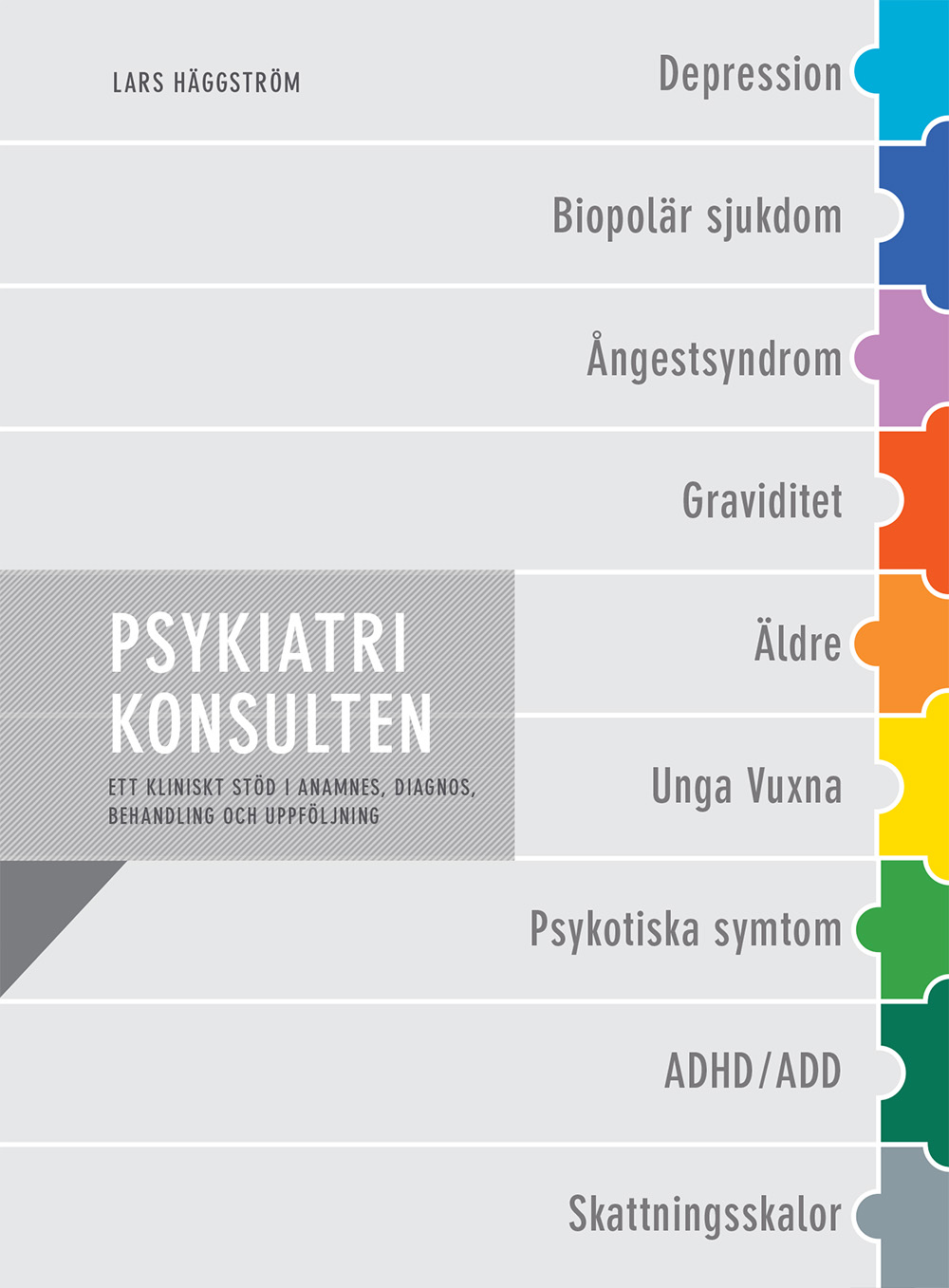 LARS HÄGGSTRÖM

Depression

Biopolär sjukdom

Ångestsyndrom

Graviditet

PSYKIATRI KONSULTEN

ETT KLINISKT STÖD I ANAMNES, DIAGNOS, BEHANDLING OCH UPPFÖLJNING

Äldre

Unga Vuxna

Psykotiska symtom

ADHD/ADD

Skattningsskalor